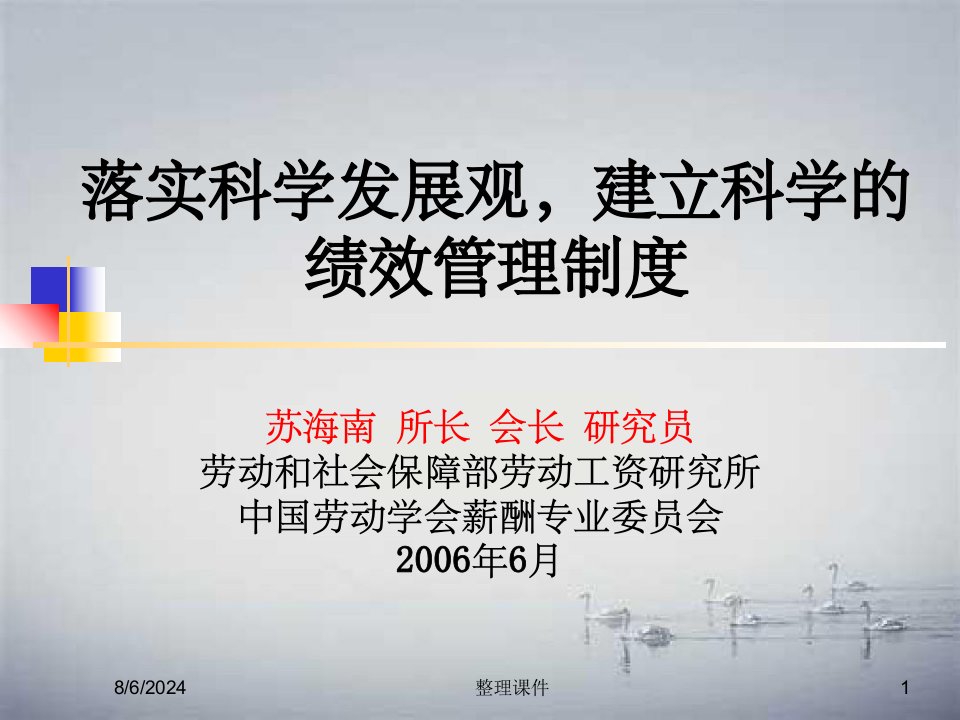 落实科学发展观，建立科学的绩效管理制度

苏海南 所长 会长 研究员
劳动和社会保障部劳动工资研究所
中国劳动学会薪酬专业委员会
2006年6月

8/6/2024

整理课件

1